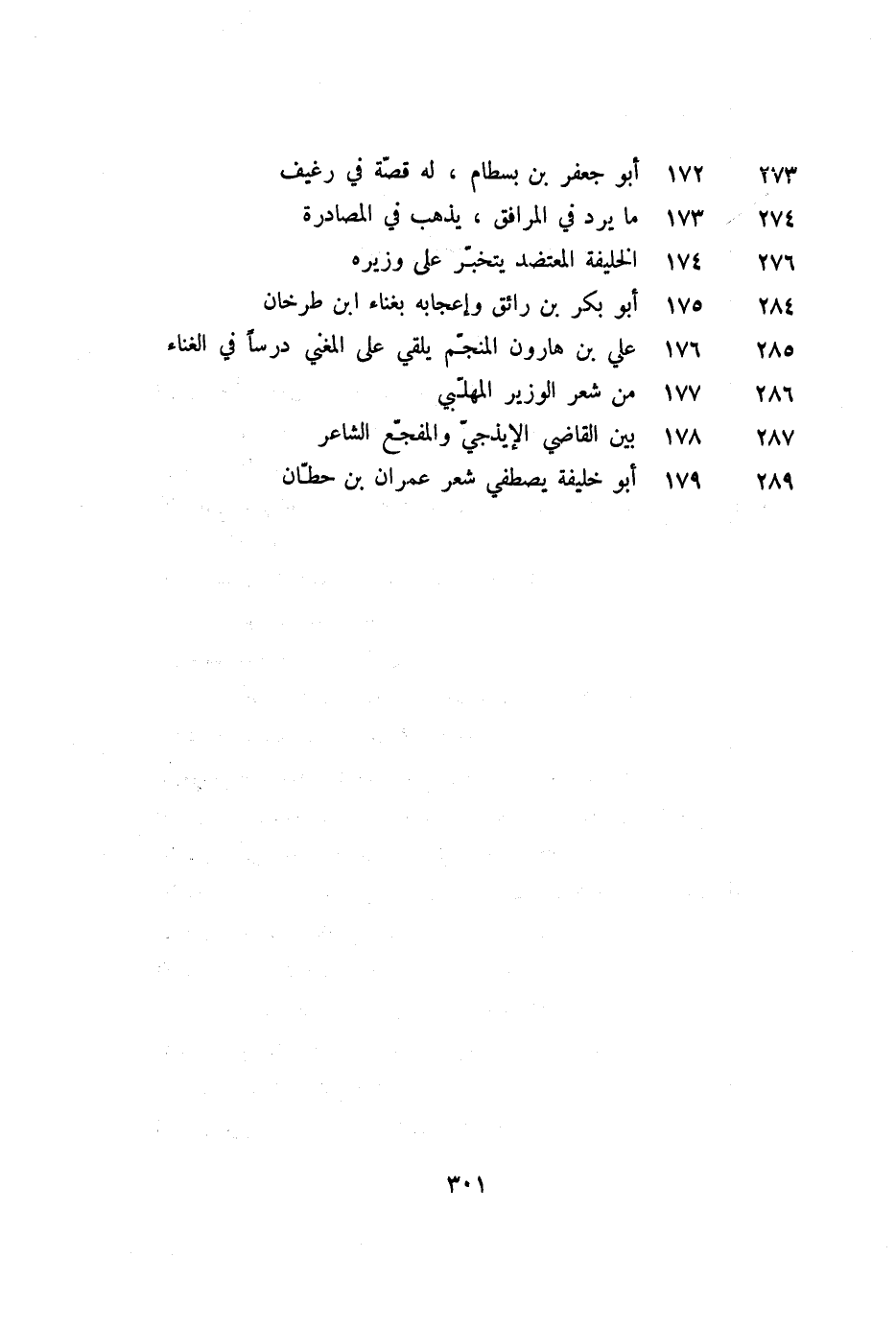 ٢٧٣ ١٧٢ أبو جعفر بن بسطام ، له قصّة في رغيف
٢٧٤ ١٧٣ ما يرد في المرافق ، يذهب في المصادرة
٢٧٦ ١٧٤ الخليفة المعتضد يتخبّر على وزيره
٢٨٤ ١٧٥ أبو بكر بن رائق وإعجابه بغناء ابن طرخان
٢٨٥ ١٧٦ علي بن هارون المنجّم يلقي على المغني درساً في الغناء
٢٨٦ ١٧٧ من شعر الوزير المهلّبي
٢٨٧ ١٧٨ بين القاضي الإيذجيّ والمفجّع الشاعر
٢٨٩ ١٧٩ أبو خليفة يصطفي شعر عمران بن حطّان

٣٠١